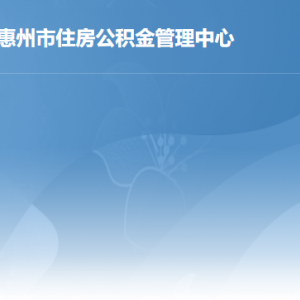 惠州市住房公积金管理中心